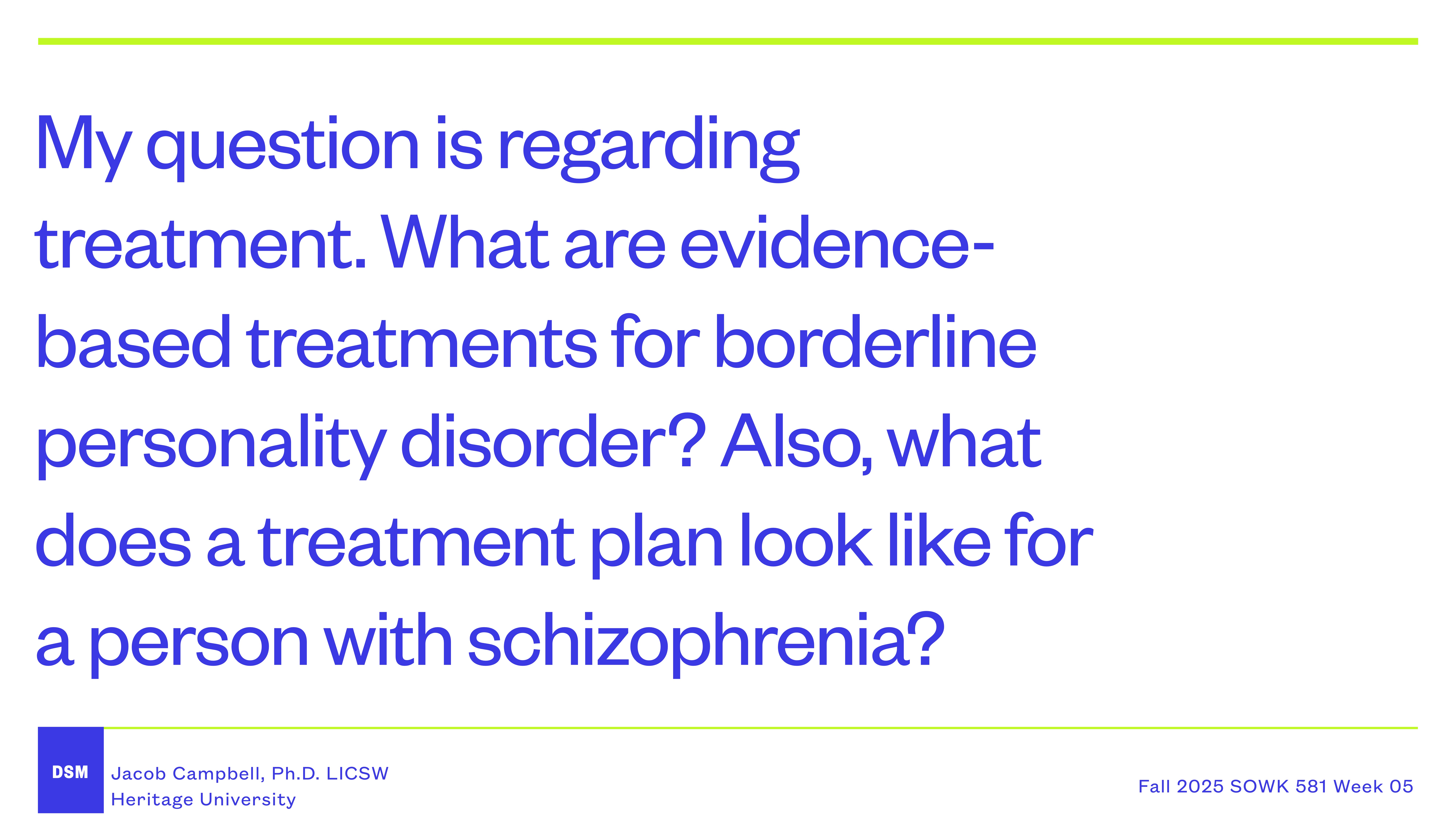 My question is regarding treatment. What are evidence-based treatments for borderline personality disorder? Also, what does a treatment plan look like for a person with schizophrenia?

DSM

Jacob Campbell, Ph.D. LICSW
Heritage University

Fall 2025 SOWK 581 Week 05